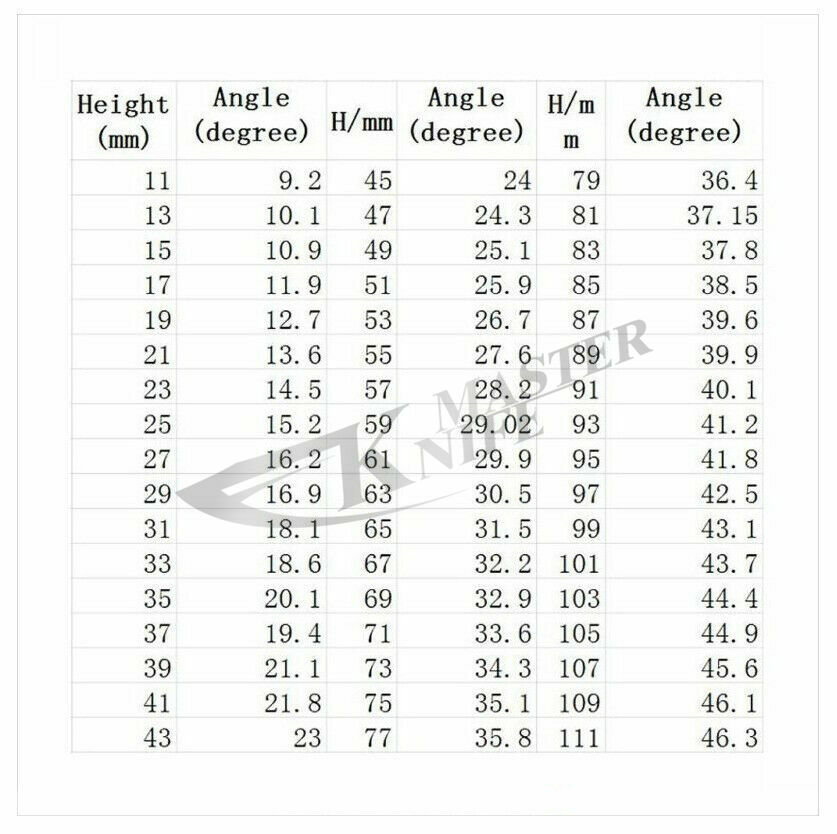 | Height (mm) | Angle (degree) | H/mm | Angle (degree) | H/mm | Angle (degree) |
|---|---|---|---|---|---|
| 11 | 9.2 | 45 | 24 | 79 | 36.4 |
| 13 | 10.1 | 47 | 24.3 | 81 | 37.15 |
| 15 | 10.9 | 49 | 25.1 | 83 | 37.8 |
| 17 | 11.9 | 51 | 25.9 | 85 | 38.5 |
| 19 | 12.7 | 53 | 26.7 | 87 | 39.6 |
| 21 | 13.6 | 55 | 27.6 | 89 | 39.9 |
| 23 | 14.5 | 57 | 28.2 | 91 | 40.1 |
| 25 | 15.2 | 59 | 29.02 | 93 | 41.2 |
| 27 | 16.2 | 61 | 29.9 | 95 | 41.8 |
| 29 | 16.9 | 63 | 30.5 | 97 | 42.5 |
| 31 | 18.1 | 65 | 31.5 | 99 | 43.1 |
| 33 | 18.6 | 67 | 32.2 | 101 | 43.7 |
| 35 | 20.1 | 69 | 32.9 | 103 | 44.4 |
| 37 | 19.4 | 71 | 33.6 | 105 | 44.9 |
| 39 | 21.1 | 73 | 34.3 | 107 | 45.6 |
| 41 | 21.8 | 75 | 35.1 | 109 | 46.1 |
| 43 | 23 | 77 | 35.8 | 111 | 46.3 |

MASTER KNIFE